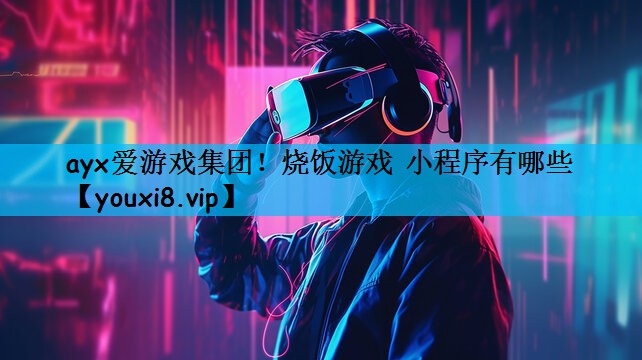 ayx爱游戏集团！烧饭游戏 小程序有哪些【youxi8.vip】